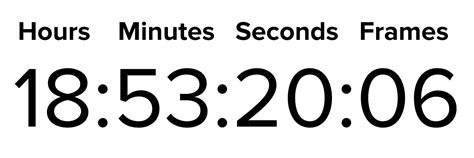 Hours Minutes Seconds Frames

18:53:20:06